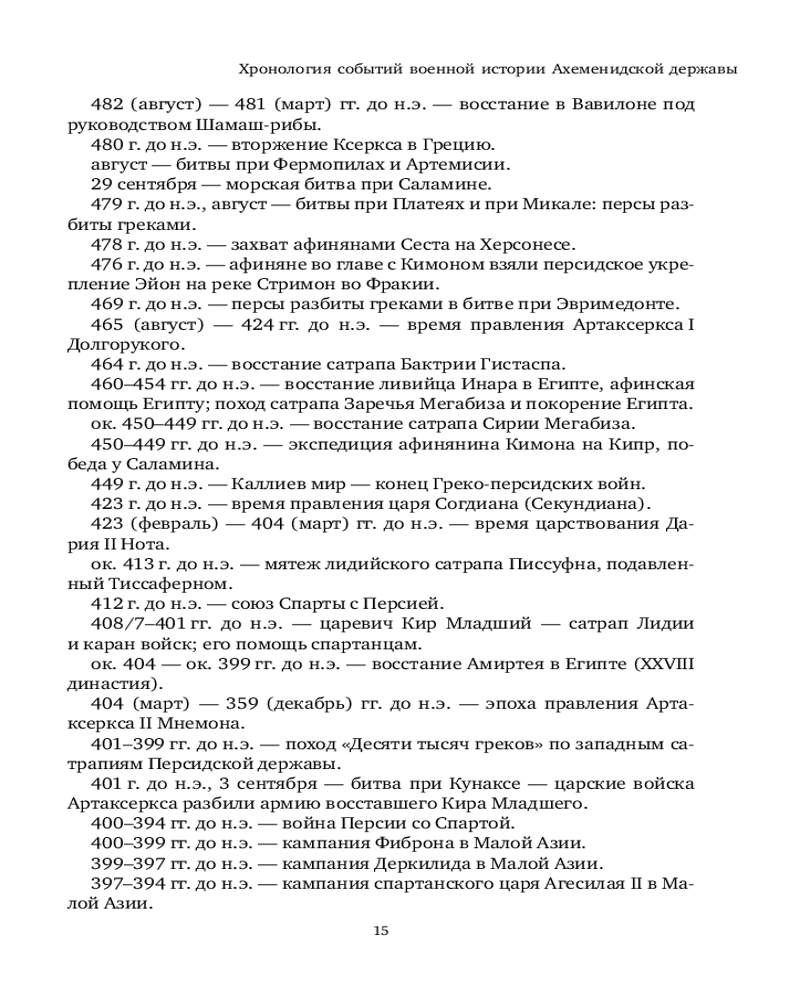 Хронология событий военной истории Ахеменидской державы

482 (август) — 481 (март) гг. до н.э. — восстание в Вавилоне под руководством Шамаш-рибы.

480 г. до н.э. — вторжение Ксеркса в Грецию.

август — битвы при Фермопилах и Артемисии.

29 сентября — морская битва при Саламине.

479 г. до н.э., август — битвы при Платеях и при Микале: персы разбиты греками.

478 г. до н.э. — захват афинянами Сеста на Херсонесе.

476 г. до н.э. — афиняне во главе с Кимоном взяли персидское укрепление Эйон на реке Стримон во Фракии.

469 г. до н.э. — персы разбиты греками в битве при Эвримедонте.

465 (август) — 424 гг. до н.э. — время правления Артаксеркса I Долгорукого.

464 г. до н.э. — восстание сатрапа Бактрии Гистаспа.

460–454 гг. до н.э. — восстание ливийца Инара в Египте, афинская помощь Египту; поход сатрапа Заречья Мегабиза и покорение Египта.

ок. 450–449 гг. до н.э. — восстание сатрапа Сирии Мегабиза.

450–449 гг. до н.э. — экспедиция афинянина Кимона на Кипр, победа у Саламина.

449 г. до н.э. — Каллиев мир — конец Греко-персидских войн.

423 г. до н.э. — время правления царя Согдиана (Секундиана).

423 (февраль) — 404 (март) гг. до н.э. — время царствования Дария II Нота.

ок. 413 г. до н.э. — мятеж лидийского сатрапа Писсуфна, подавленный Тиссаферном.

412 г. до н.э. — союз Спарты с Персией.

408/7–401 гг. до н.э. — царевич Кир Младший — сатрап Лидии и каран войск; его помощь спартанцам.

ок. 404 — ок. 399 гг. до н.э. — восстание Амиртея в Египте (XXVIII династия).

404 (март) — 359 (декабрь) гг. до н.э. — эпоха правления Артаксеркса II Мнемона.

401–399 гг. до н.э. — поход «Десяти тысяч греков» по западным сатрапиям Персидской державы.

401 г. до н.э., 3 сентября — битва при Кунаксе — царские войска Артаксеркса разбили армию восставшего Кира Младшего.

400–394 гг. до н.э. — война Персии со Спартой.

400–399 гг. до н.э. — кампания Фиброна в Малой Азии.

399–397 гг. до н.э. — кампания Деркилида в Малой Азии.

397–394 гг. до н.э. — кампания спартанского царя Агесилая II в Малой Азии.

15